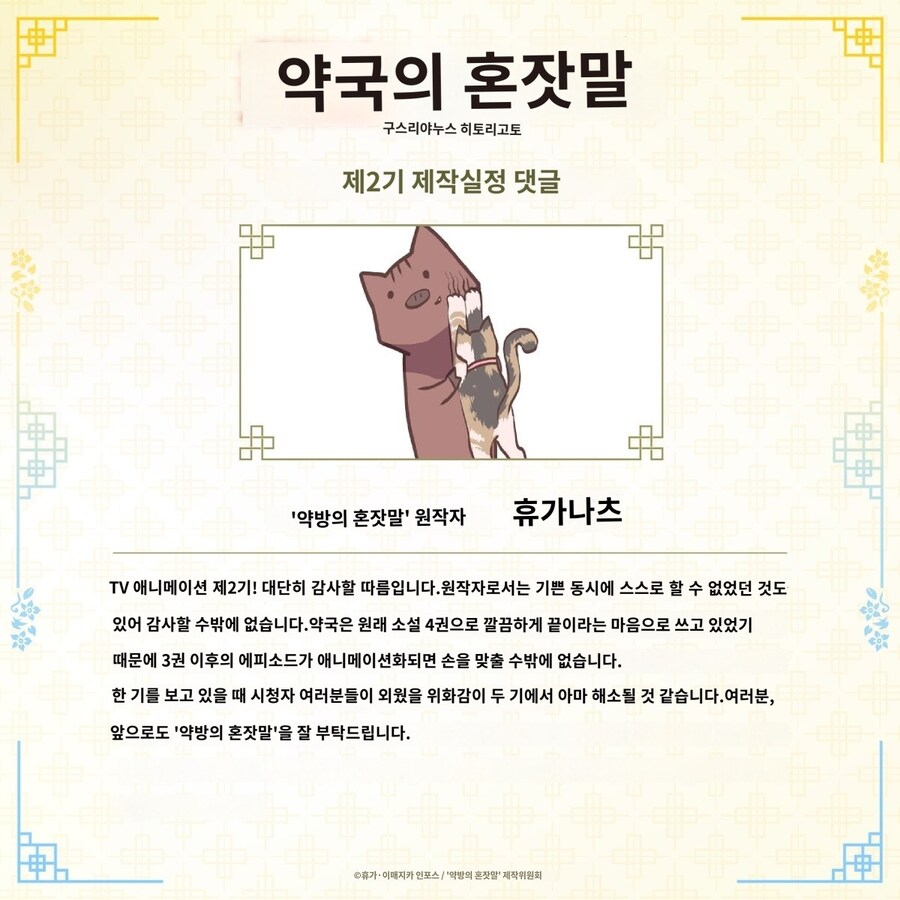 약국의 혼잣말

구스리야누스 히토리고토

제2기 제작실정 댓글

'약방의 혼잣말' 원작자 휴가나츠

TV 애니메이션 제2기! 대단히 감사할 따름입니다.원작자로서는 기쁜 동시에 스스로 할 수 없었던 것도 있어 감사할 수밖에 없습니다.약국은 원래 소설 4권으로 깔끔하게 끝이라는 마음으로 쓰고 있었기 때문에 3권 이후의 에피소드가 애니메이션화되면 손을 맞출 수밖에 없습니다.

한 기를 보고 있을 때 시청자 여러분들이 외웠을 위화감이 두 기에서 아마 해소될 것 같습니다.여러분, 앞으로도 '약방의 혼잣말'을 잘 부탁드립니다.

©휴가·이매지카 인포스 / '약방의 혼잣말' 제작위원회